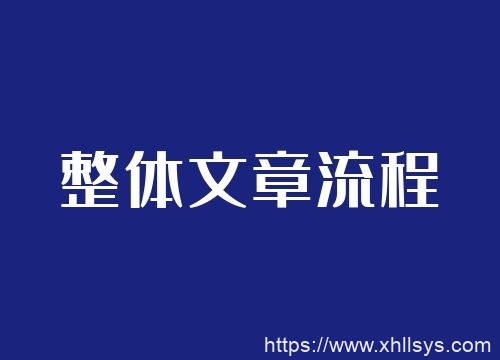 整体文章流程

https://www.xhllsys.com